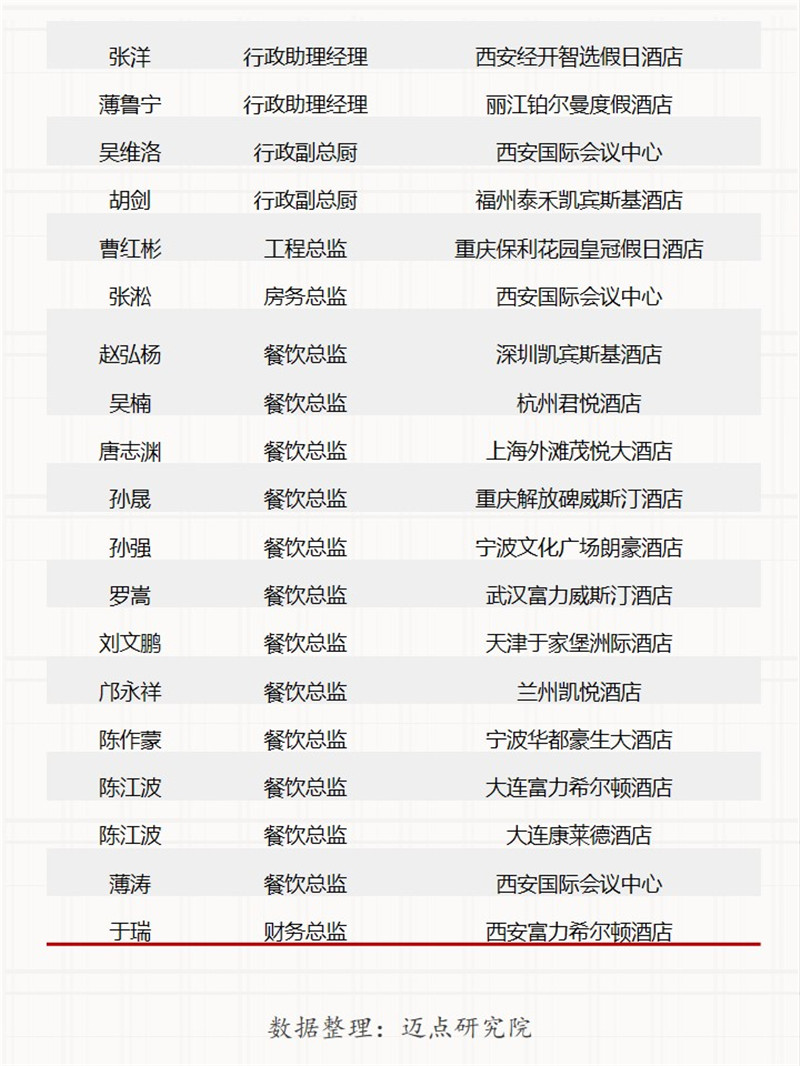 | 张洋 | 行政助理经理 | 西安经开智选假日酒店 |
|---|---|---|
| 薄鲁宁 | 行政助理经理 | 丽江铂尔曼度假酒店 |
| 吴维洛 | 行政副总厨 | 西安国际会议中心 |
| 胡剑 | 行政副总厨 | 福州泰禾凯宾斯基酒店 |
| 曹红彬 | 工程总监 | 重庆保利花园皇冠假日酒店 |
| 张淞 | 房务总监 | 西安国际会议中心 |
| 赵弘杨 | 餐饮总监 | 深圳凯宾斯基酒店 |
| 吴楠 | 餐饮总监 | 杭州君悦酒店 |
| 唐志渊 | 餐饮总监 | 上海外滩茂悦大酒店 |
| 孙晟 | 餐饮总监 | 重庆解放碑威斯汀酒店 |
| 孙强 | 餐饮总监 | 宁波文化广场朗豪酒店 |
| 罗嵩 | 餐饮总监 | 武汉富力威斯汀酒店 |
| 刘文鹏 | 餐饮总监 | 天津于家堡洲际酒店 |
| 邝永祥 | 餐饮总监 | 兰州凯悦酒店 |
| 陈作蒙 | 餐饮总监 | 宁波华都豪生大酒店 |
| 陈江波 | 餐饮总监 | 大连富力希尔顿酒店 |
| 陈江波 | 餐饮总监 | 大连康莱德酒店 |
| 薄涛 | 餐饮总监 | 西安国际会议中心 |
| 于瑞 | 财务总监 | 西安富力希尔顿酒店 |

数据整理：迈点研究院